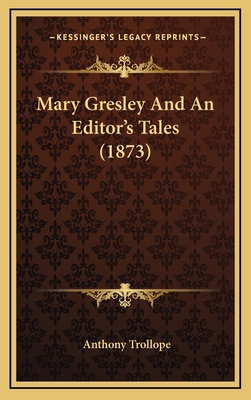 —KESSINGER'S LEGACY REPRINTS—

Mary Gresley And An Editor's Tales (1873)

Anthony Trollope